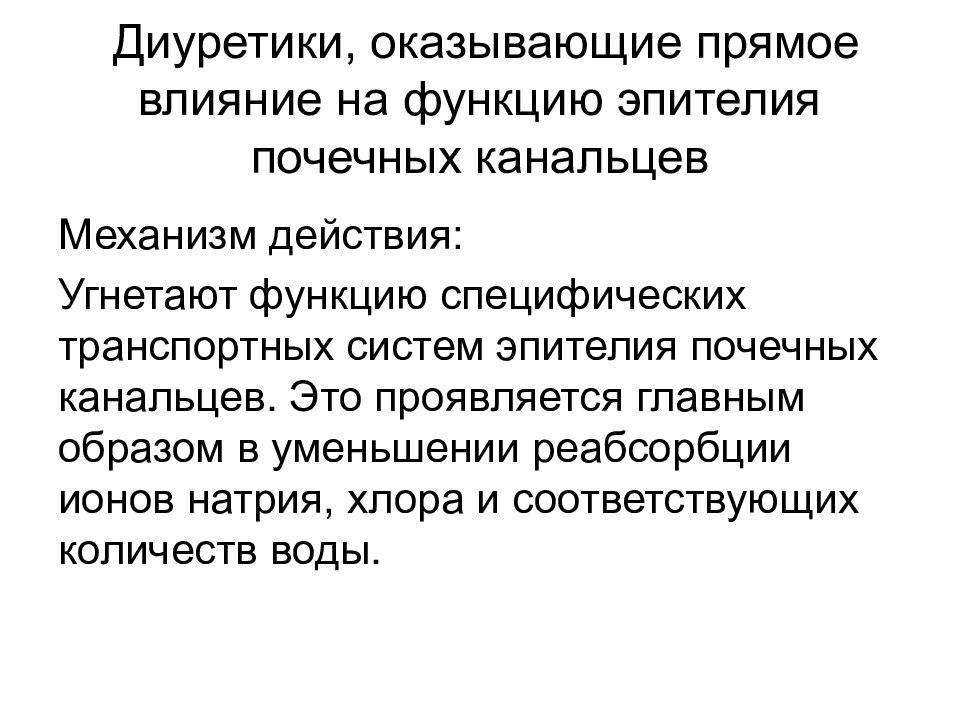 Диуретики, оказывающие прямое влияние на функцию эпителия почечных канальцев

Механизм действия:

Угнетают функцию специфических транспортных систем эпителия почечных канальцев. Это проявляется главным образом в уменьшении реабсорбции ионов натрия, хлора и соответствующих количеств воды.